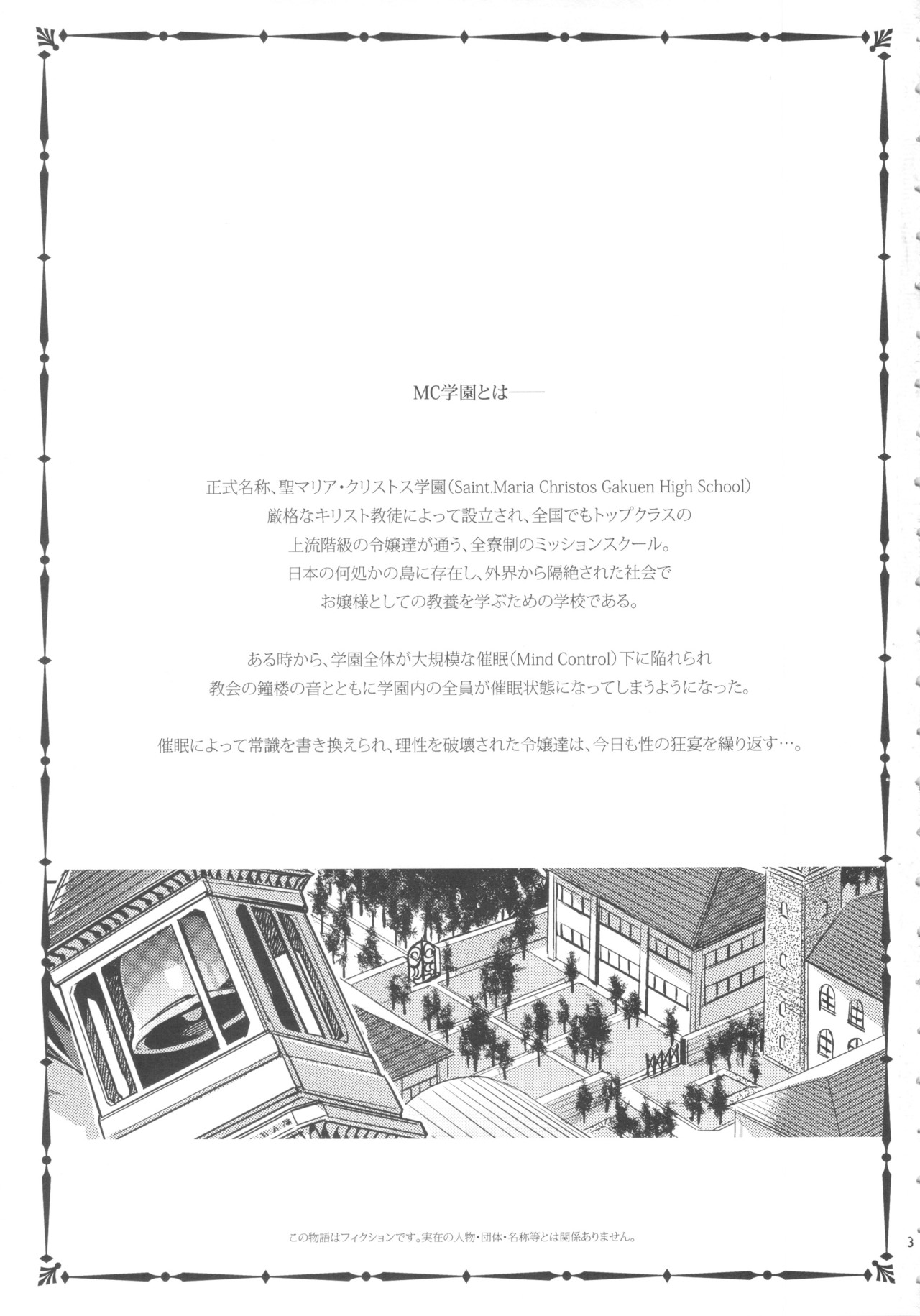 MC学園とは――

正式名称、聖マリア・クリストス学園(Saint.Maria Christos Gakuen High School)
厳格なキリスト教徒によって設立され、全国でもトップクラスの
上流階級の令嬢達が通う、全寮制のミッションスクール。
日本の何処かの島に存在し、外界から隔絶された社会で
お嬢様としての教養を学ぶための学校である。

ある時から、学園全体が大規模な催眠(Mind Control)下に陥れられ
教会の鐘楼の音とともに学園内の全員が催眠状態になってしまうようになった。

催眠によって常識を書き換えられ、理性を破壊された令嬢達は、今日も性の狂宴を繰り返す…。

この物語はフィクションです。実在の人物・団体・名称等とは関係ありません。

3